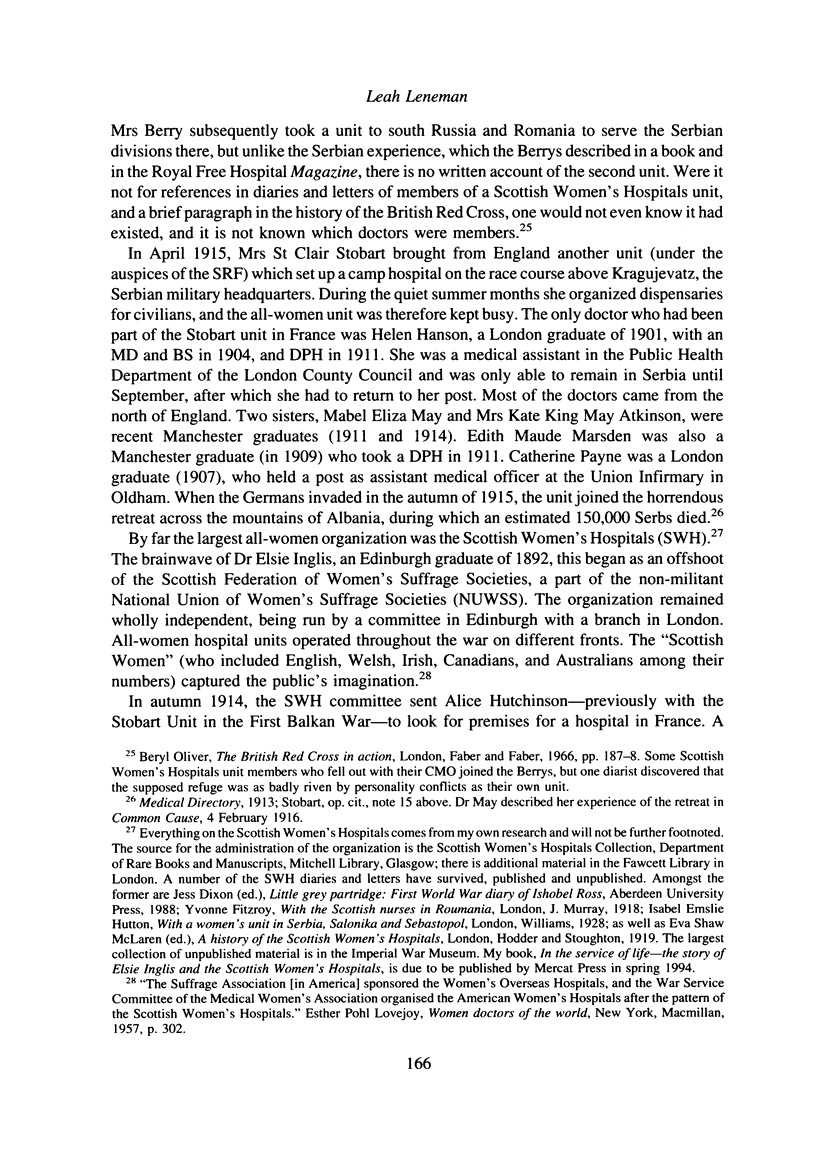 Leah Leneman

Mrs Berry subsequently took a unit to south Russia and Romania to serve the Serbian divisions there, but unlike the Serbian experience, which the Berrys described in a book and in the Royal Free Hospital Magazine, there is no written account of the second unit. Were it not for references in diaries and letters of members of a Scottish Women's Hospitals unit, and a brief paragraph in the history of the British Red Cross, one would not even know it had existed, and it is not known which doctors were members.$^{25}$

In April 1915, Mrs St Clair Stobart brought from England another unit (under the auspices of the SRF) which set up a camp hospital on the race course above Kragujevatz, the Serbian military headquarters. During the quiet summer months she organized dispensaries for civilians, and the all-women unit was therefore kept busy. The only doctor who had been part of the Stobart unit in France was Helen Hanson, a London graduate of 1901, with an MD and BS in 1904, and DPH in 1911. She was a medical assistant in the Public Health Department of the London County Council and was only able to remain in Serbia until September, after which she had to return to her post. Most of the doctors came from the north of England. Two sisters, Mabel Eliza May and Mrs Kate King May Atkinson, were recent Manchester graduates (1911 and 1914). Edith Maude Marsden was also a Manchester graduate (in 1909) who took a DPH in 1911. Catherine Payne was a London graduate (1907), who held a post as assistant medical officer at the Union Infirmary in Oldham. When the Germans invaded in the autumn of 1915, the unit joined the horrendous retreat across the mountains of Albania, during which an estimated 150,000 Serbs died.$^{26}$

By far the largest all-women organization was the Scottish Women's Hospitals (SWH).$^{27}$ The brainwave of Dr Elsie Inglis, an Edinburgh graduate of 1892, this began as an offshoot of the Scottish Federation of Women's Suffrage Societies, a part of the non-militant National Union of Women's Suffrage Societies (NUWSS). The organization remained wholly independent, being run by a committee in Edinburgh with a branch in London. All-women hospital units operated throughout the war on different fronts. The "Scottish Women" (who included English, Welsh, Irish, Canadians, and Australians among their numbers) captured the public's imagination.$^{28}$

In autumn 1914, the SWH committee sent Alice Hutchinson—previously with the Stobart Unit in the First Balkan War—to look for premises for a hospital in France. A

$^{25}$ Beryl Oliver, The British Red Cross in action, London, Faber and Faber, 1966, pp. 187–8. Some Scottish Women's Hospitals unit members who fell out with their CMO joined the Berrys, but one diarist discovered that the supposed refuge was as badly riven by personality conflicts as their own unit.

$^{26}$ Medical Directory, 1913; Stobart, op. cit., note 15 above. Dr May described her experience of the retreat in Common Cause, 4 February 1916.

$^{27}$ Everything on the Scottish Women's Hospitals comes from my own research and will not be further footnoted. The source for the administration of the organization is the Scottish Women's Hospitals Collection, Department of Rare Books and Manuscripts, Mitchell Library, Glasgow; there is additional material in the Fawcett Library in London. A number of the SWH diaries and letters have survived, published and unpublished. Amongst the former are Jess Dixon (ed.), Little grey partridge: First World War diary of Ishobel Ross, Aberdeen University Press, 1988; Yvonne Fitzroy, With the Scottish nurses in Roumania, London, J. Murray, 1918; Isabel Emslie Hutton, With a women's unit in Serbia, Salonika and Sebastopol, London, Williams, 1928; as well as Eva Shaw McLaren (ed.), A history of the Scottish Women's Hospitals, London, Hodder and Stoughton, 1919. The largest collection of unpublished material is in the Imperial War Museum. My book, In the service of life—the story of Elsie Inglis and the Scottish Women's Hospitals, is due to be published by Mercat Press in spring 1994.

$^{28}$ "The Suffrage Association [in America] sponsored the Women's Overseas Hospitals, and the War Service Committee of the Medical Women's Association organised the American Women's Hospitals after the pattern of the Scottish Women's Hospitals." Esther Pohl Lovejoy, Women doctors of the world, New York, Macmillan, 1957, p. 302.

166